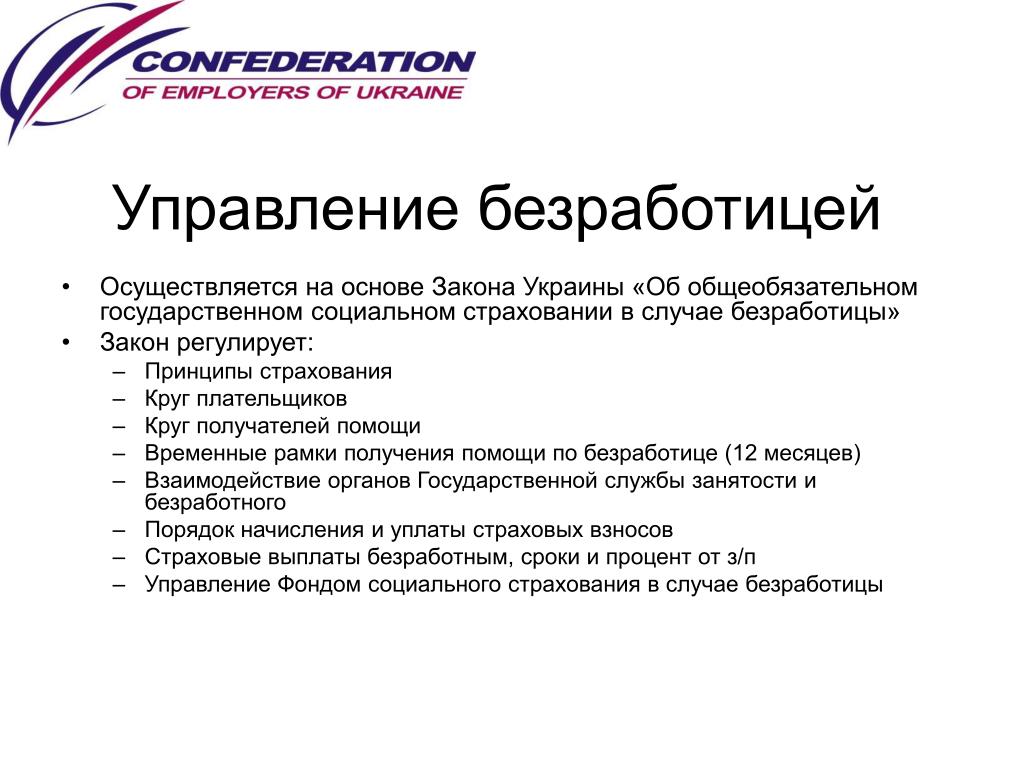 CONFEDERATION
OF EMPLOYERS OF UKRAINE

Управление безработицей

• Осуществляется на основе Закона Украины «Об общеобязательном государственном социальном страховании в случае безработицы»
• Закон регулирует:
– Принципы страхования
– Круг плательщиков
– Круг получателей помощи
– Временные рамки получения помощи по безработице (12 месяцев)
– Взаимодействие органов Государственной службы занятости и безработного
– Порядок начисления и уплаты страховых взносов
– Страховые выплаты безработным, сроки и процент от з/п
– Управление Фондом социального страхования в случае безработицы